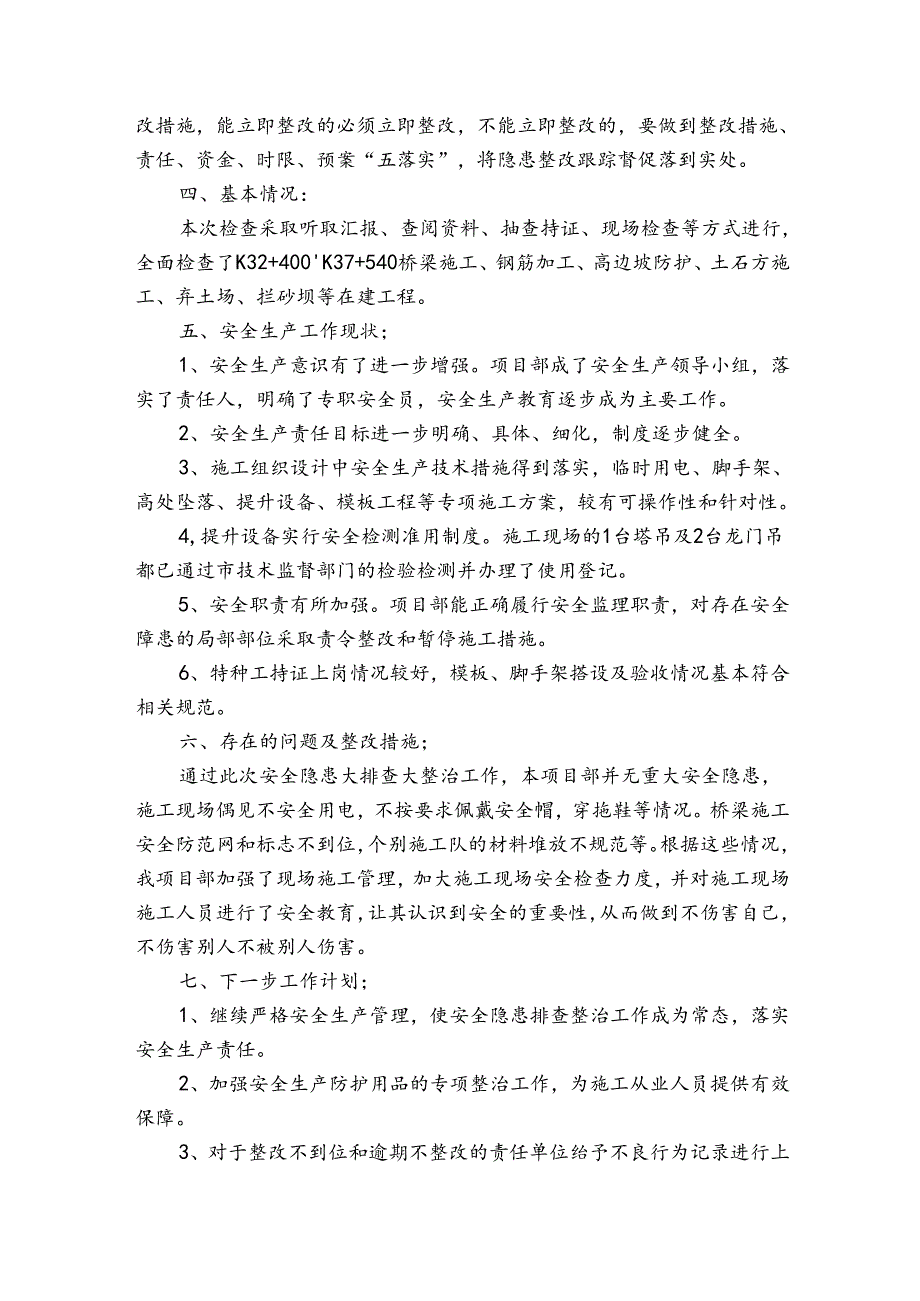 改措施，能立即整改的必须立即整改，不能立即整改的，要做到整改措施、责任、资金、时限、预案“五落实”，将隐患整改跟踪督促落到实处。

四、基本情况：

本次检查采取听取汇报、查阅资料、抽查持证、现场检查等方式进行，全面检查了K32+400'K37+540桥梁施工、钢筋加工、高边坡防护、土石方施工、弃土场、拦砂坝等在建工程。

五、安全生产工作现状；

1、安全生产意识有了进一步增强。项目部成了安全生产领导小组，落实了责任人，明确了专职安全员，安全生产教育逐步成为主要工作。

2、安全生产责任目标进一步明确、具体、细化，制度逐步健全。

3、施工组织设计中安全生产技术措施得到落实，临时用电、脚手架、高处坠落、提升设备、模板工程等专项施工方案，较有可操作性和针对性。

4,提升设备实行安全检测准用制度。施工现场的1台塔吊及2台龙门吊都已通过市技术监督部门的检验检测并办理了使用登记。

5、安全职责有所加强。项目部能正确履行安全监理职责，对存在安全障患的局部部位采取责令整改和暂停施工措施。

6、特种工持证上岗情况较好，模板、脚手架搭设及验收情况基本符合相关规范。

六、存在的问题及整改措施；

通过此次安全隐患大排查大整治工作，本项目部并无重大安全隐患，施工现场偶见不安全用电，不按要求佩戴安全帽，穿拖鞋等情况。桥梁施工安全防范网和标志不到位，个别施工队的材料堆放不规范等。根据这些情况，我项目部加强了现场施工管理，加大施工现场安全检查力度，并对施工现场施工人员进行了安全教育，让其认识到安全的重要性，从而做到不伤害自己，不伤害别人不被别人伤害。

七、下一步工作计划；

1、继续严格安全生产管理，使安全隐患排查整治工作成为常态，落实安全生产责任。

2、加强安全生产防护用品的专项整治工作，为施工从业人员提供有效保障。

3、对于整改不到位和逾期不整改的责任单位给予不良行为记录进行上